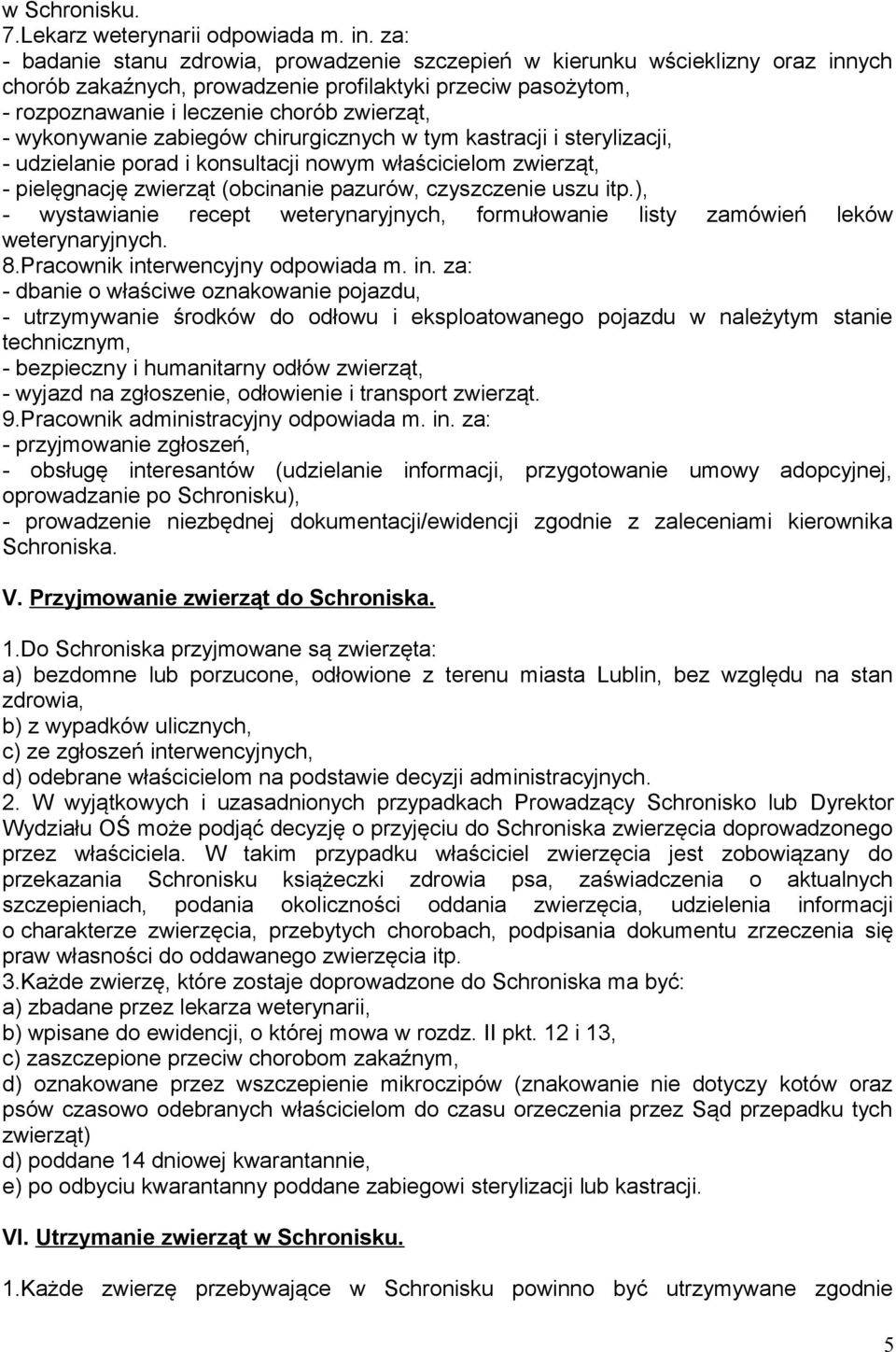 w Schronisku.
7.Lekarz weterynarii odpowiada m. in. za:
- badanie stanu zdrowia, prowadzenie szczepień w kierunku wścieklizny oraz innych chorób zakaźnych, prowadzenie profilaktyki przeciw pasożytom,
- rozpoznawanie i leczenie chorób zwierząt,
- wykonywanie zabiegów chirurgicznych w tym kastracji i sterylizacji,
- udzielanie porad i konsultacji nowym właścicielom zwierząt,
- pielęgnację zwierząt (obcinanie pazurów, czyszczenie uszu itp.),
- wystawianie recept weterynaryjnych, formułowanie listy zamówień leków weterynaryjnych.
8.Pracownik interwencyjny odpowiada m. in. za:
- dbanie o właściwe oznakowanie pojazdu,
- utrzymywanie środków do odłowu i eksploatowanego pojazdu w należytym stanie technicznym,
- bezpieczny i humanitarny odłów zwierząt,
- wyjazd na zgłoszenie, odłowienie i transport zwierząt.
9.Pracownik administracyjny odpowiada m. in. za:
- przyjmowanie zgłoszeń,
- obsługę interesantów (udzielanie informacji, przygotowanie umowy adopcyjnej, oprowadzanie po Schronisku),
- prowadzenie niezbędnej dokumentacji/ewidencji zgodnie z zaleceniami kierownika Schroniska.

V. Przyjmowanie zwierząt do Schroniska.

1.Do Schroniska przyjmowane są zwierzęta:
a) bezdomne lub porzucone, odłowione z terenu miasta Lublin, bez względu na stan zdrowia,
b) z wypadków ulicznych,
c) ze zgłoszeń interwencyjnych,
d) odebrane właścicielom na podstawie decyzji administracyjnych.
2. W wyjątkowych i uzasadnionych przypadkach Prowadzący Schronisko lub Dyrektor Wydziału OŚ może podjąć decyzję o przyjęciu do Schroniska zwierzęcia doprowadzonego przez właściciela. W takim przypadku właściciel zwierzęcia jest zobowiązany do przekazania Schronisku książeczki zdrowia psa, zaświadczenia o aktualnych szczepieniach, podania okoliczności oddania zwierzęcia, udzielenia informacji o charakterze zwierzęcia, przebytych chorobach, podpisania dokumentu zrzeczenia się praw własności do oddawanego zwierzęcia itp.
3.Każde zwierzę, które zostaje doprowadzone do Schroniska ma być:
a) zbadane przez lekarza weterynarii,
b) wpisane do ewidencji, o której mowa w rozdz. II pkt. 12 i 13,
c) zaszczepione przeciw chorobom zakaźnym,
d) oznakowane przez wszczepienie mikroczipów (znakowanie nie dotyczy kotów oraz psów czasowo odebranych właścicielom do czasu orzeczenia przez Sąd przepadku tych zwierząt)
d) poddane 14 dniowej kwarantannie,
e) po odbyciu kwarantanny poddane zabiegowi sterylizacji lub kastracji.

VI. Utrzymanie zwierząt w Schronisku.

1.Każde zwierzę przebywające w Schronisku powinno być utrzymywane zgodnie

5